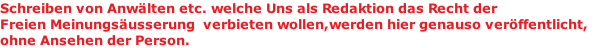 Schreiben von Anwälten etc. welche Uns als Redaktion das Recht der Freien Meinungsäusserung  verbieten wollen,werden hier genauso veröffentlicht, ohne Ansehen der Person.